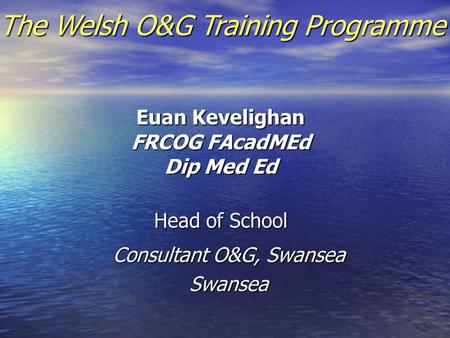 The Welsh O&G Training Programme

Euan Kevelighan
FRCOG FAcadMEd
Dip Med Ed

Head of School

Consultant O&G, Swansea
Swansea